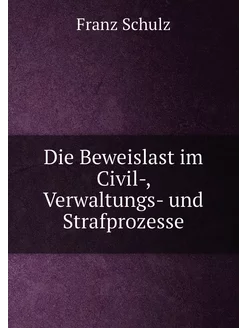 Franz Schulz

Die Beweislast im Civil-, Verwaltungs- und Strafprozesse